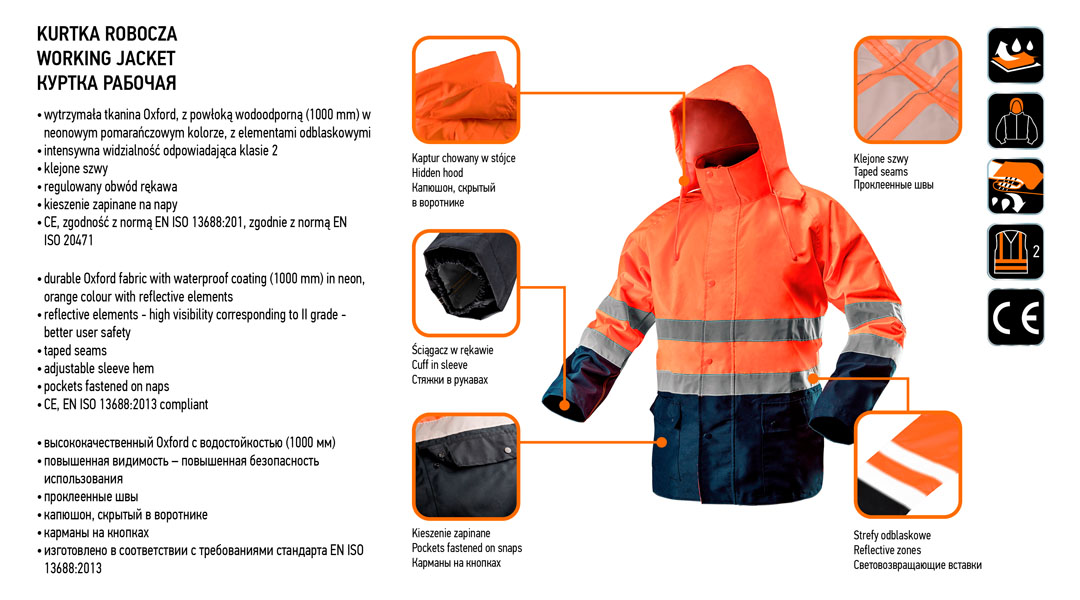 KURTKA ROBOCZA
WORKING JACKET
КУРТКА РАБОЧАЯ

• wytrzymała tkanina Oxford, z powłoką wodoodporną (1000 mm) w neonowym pomarańczowym kolorze, z elementami odblaskowymi
• intensywna widzialność odpowiadająca klasie 2
• klejone szwy
• regulowany obwód rękawa
• kieszenie zapinane na napy
• CE, zgodność z normą EN ISO 13688:201, zgodnie z normą EN ISO 20471

• durable Oxford fabric with waterproof coating (1000 mm) in neon, orange colour with reflective elements
• reflective elements - high visibility corresponding to II grade - better user safety
• taped seams
• adjustable sleeve hem
• pockets fastened on naps
• CE, EN ISO 13688:2013 compliant

• высококачественный Oxford с водостойкостью (1000 мм)
• повышенная видимость – повышенная безопасность использования
• проклеенные швы
• капюшон, скрытый в воротнике
• карманы на кнопках
• изготовлено в соответствии с требованиями стандарта EN ISO 13688:2013

Kaptur chowany w stójce
Hidden hood
Капюшон, скрытый в воротнике

Ściągacz w rękawie
Cuff in sleeve
Стяжки в рукавах

Kieszenie zapinane
Pockets fastened on snaps
Карманы на кнопках

Klejone szwy
Taped seams
Проклеенные швы

Strefy odblaskowe
Reflective zones
Световозвращающие вставки

2

CE